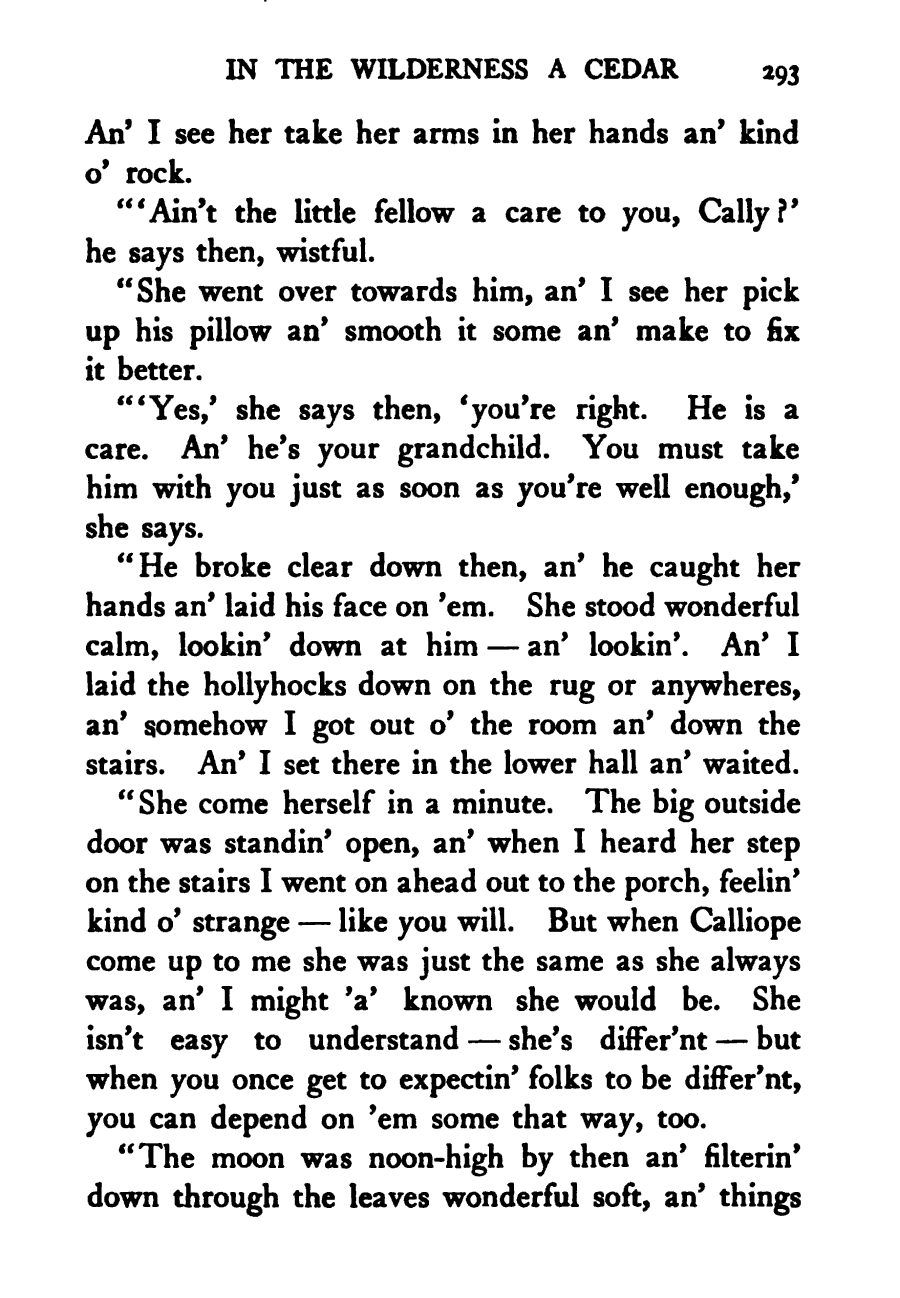 IN THE WILDERNESS A CEDAR 293

An' I see her take her arms in her hands an' kind o' rock.

"'Ain't the little fellow a care to you, Cally?' he says then, wistful.

"She went over towards him, an' I see her pick up his pillow an' smooth it some an' make to fix it better.

"'Yes,' she says then, 'you're right. He is a care. An' he's your grandchild. You must take him with you just as soon as you're well enough,' she says.

"He broke clear down then, an' he caught her hands an' laid his face on 'em. She stood wonderful calm, lookin' down at him — an' lookin'. An' I laid the hollyhocks down on the rug or anywheres, an' somehow I got out o' the room an' down the stairs. An' I set there in the lower hall an' waited.

"She come herself in a minute. The big outside door was standin' open, an' when I heard her step on the stairs I went on ahead out to the porch, feelin' kind o' strange — like you will. But when Calliope come up to me she was just the same as she always was, an' I might 'a' known she would be. She isn't easy to understand — she's differ'nt — but when you once get to expectin' folks to be differ'nt, you can depend on 'em some that way, too.

"The moon was noon-high by then an' filterin' down through the leaves wonderful soft, an' things